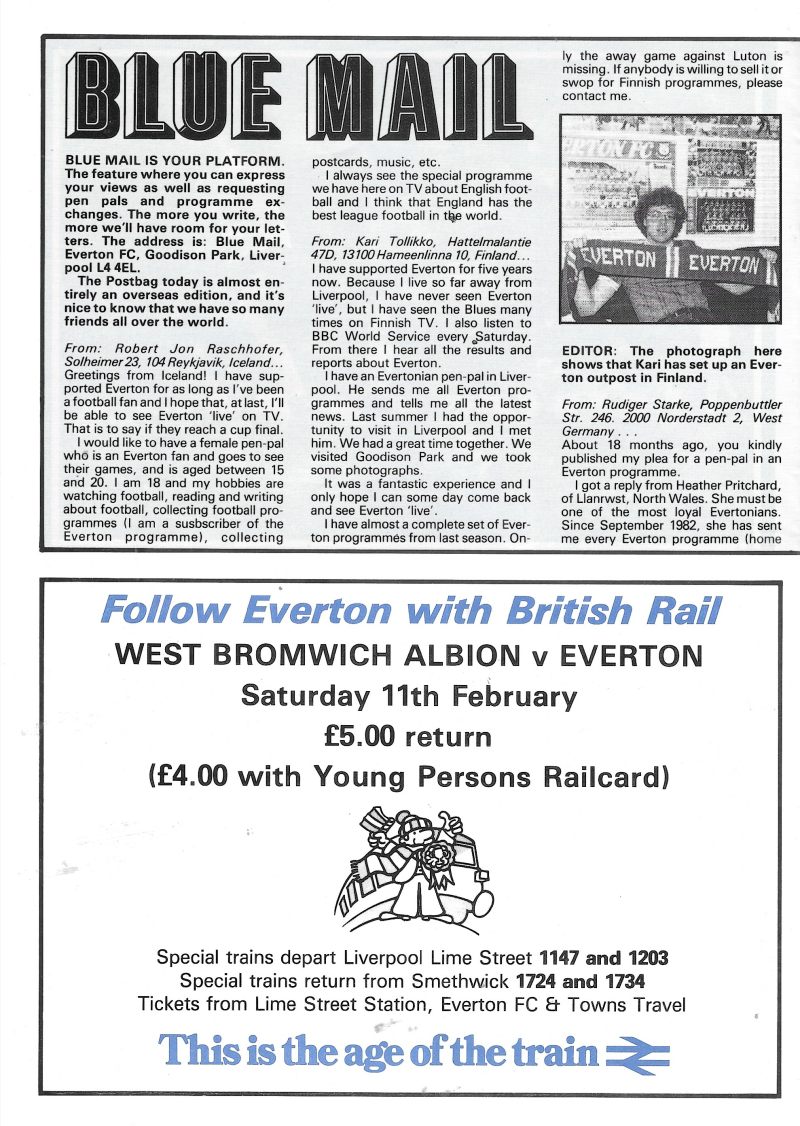 BLUE MAIL

BLUE MAIL IS YOUR PLATFORM. The feature where you can express your views as well as requesting pen pals and programme exchanges. The more you write, the more we'll have room for your letters. The address is: Blue Mail, Everton FC, Goodison Park, Liverpool L4 4EL.

The Postbag today is almost entirely an overseas edition, and it's nice to know that we have so many friends all over the world.

From: Robert Jon Raschhofer, Solheimer 23, 104 Reykjavik, Iceland... Greetings from Iceland! I have supported Everton for as long as I've been a football fan and I hope that, at last, I'll be able to see Everton 'live' on TV. That is to say if they reach a cup final.

I would like to have a female pen-pal who is an Everton fan and goes to see their games, and is aged between 15 and 20. I am 18 and my hobbies are watching football, reading and writing about football, collecting football programmes (I am a susbscriber of the Everton programme), collecting postcards, music, etc.

I always see the special programme we have here on TV about English football and I think that England has the best league football in the world.

From: Kari Tollikko, Hattelmalantie 47D, 13100 Hameenlinna 10, Finland... I have supported Everton for five years now. Because I live so far away from Liverpool, I have never seen Everton 'live', but I have seen the Blues many times on Finnish TV. I also listen to BBC World Service every Saturday. From there I hear all the results and reports about Everton.

I have an Evertonian pen-pal in Liverpool. He sends me all Everton programmes and tells me all the latest news. Last summer I had the opportunity to visit in Liverpool and I met him. We had a great time together. We visited Goodison Park and we took some photographs.

It was a fantastic experience and I only hope I can some day come back and see Everton 'live'.

I have almost a complete set of Everton programmes from last season. Only the away game against Luton is missing. If anybody is willing to sell it or swop for Finnish programmes, please contact me.

EVERTON EVERTON

EDITOR: The photograph here shows that Kari has set up an Everton outpost in Finland.

From: Rudiger Starke, Poppenbuttler Str. 246. 2000 Norderstadt 2, West Germany . . .
About 18 months ago, you kindly published my plea for a pen-pal in an Everton programme.

I got a reply from Heather Pritchard, of Llanrwst, North Wales. She must be one of the most loyal Evertonians. Since September 1982, she has sent me every Everton programme (home

Follow Everton with British Rail
WEST BROMWICH ALBION v EVERTON
Saturday 11th February
£5.00 return
(£4.00 with Young Persons Railcard)

Special trains depart Liverpool Lime Street 1147 and 1203
Special trains return from Smethwick 1724 and 1734
Tickets from Lime Street Station, Everton FC & Towns Travel

This is the age of the train